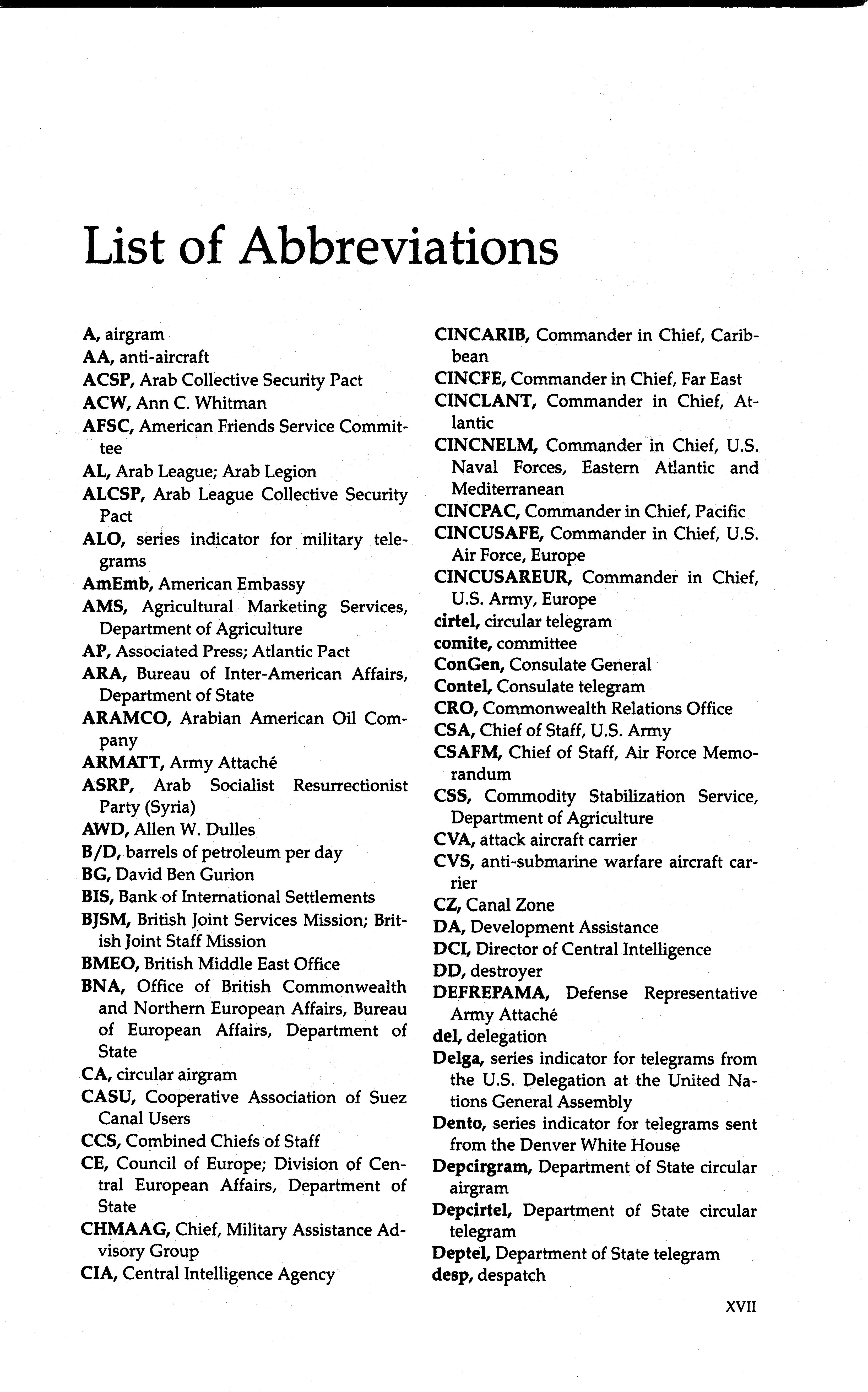 List of Abbreviations

A, airgram
AA, anti-aircraft
ACSP, Arab Collective Security Pact
ACW, Ann C. Whitman
AFSC, American Friends Service Committee
AL, Arab League; Arab Legion
ALCSP, Arab League Collective Security Pact
ALO, series indicator for military telegrams
AmEmb, American Embassy
AMS, Agricultural Marketing Services, Department of Agriculture
AP, Associated Press; Atlantic Pact
ARA, Bureau of Inter-American Affairs, Department of State
ARAMCO, Arabian American Oil Company
ARMATT, Army Attaché
ASRP, Arab Socialist Resurrectionist Party (Syria)
AWD, Allen W. Dulles
B/D, barrels of petroleum per day
BG, David Ben Gurion
BIS, Bank of International Settlements
BJSM, British Joint Services Mission; British Joint Staff Mission
BMEO, British Middle East Office
BNA, Office of British Commonwealth and Northern European Affairs, Bureau of European Affairs, Department of State
CA, circular airgram
CASU, Cooperative Association of Suez Canal Users
CCS, Combined Chiefs of Staff
CE, Council of Europe; Division of Central European Affairs, Department of State
CHMAAG, Chief, Military Assistance Advisory Group
CIA, Central Intelligence Agency
CINCARIB, Commander in Chief, Caribbean
CINCFE, Commander in Chief, Far East
CINCLANT, Commander in Chief, Atlantic
CINCNELM, Commander in Chief, U.S. Naval Forces, Eastern Atlantic and Mediterranean
CINCPAC, Commander in Chief, Pacific
CINCUSAFE, Commander in Chief, U.S. Air Force, Europe
CINCUSAREUR, Commander in Chief, U.S. Army, Europe
cirtel, circular telegram
comite, committee
ConGen, Consulate General
Contel, Consulate telegram
CRO, Commonwealth Relations Office
CSA, Chief of Staff, U.S. Army
CSAFM, Chief of Staff, Air Force Memorandum
CSS, Commodity Stabilization Service, Department of Agriculture
CVA, attack aircraft carrier
CVS, anti-submarine warfare aircraft carrier
CZ, Canal Zone
DA, Development Assistance
DCI, Director of Central Intelligence
DD, destroyer
DEFREPAMA, Defense Representative Army Attaché
del, delegation
Delga, series indicator for telegrams from the U.S. Delegation at the United Nations General Assembly
Dento, series indicator for telegrams sent from the Denver White House
Depcirgram, Department of State circular airgram
Depcirtel, Department of State circular telegram
Deptel, Department of State telegram
desp, despatch

XVII